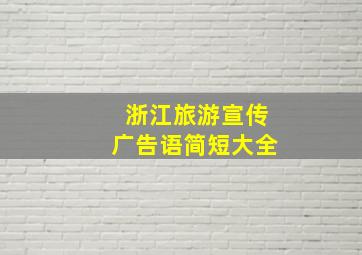 浙江旅游宣传
广告语简短大全